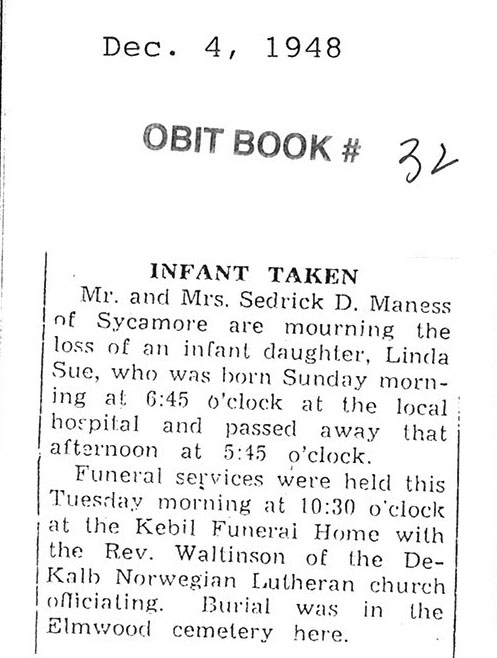 Dec. 4, 1948

OBIT BOOK # 32

INFANT TAKEN

Mr. and Mrs. Sedrick D. Maness of Sycamore are mourning the loss of an infant daughter, Linda Sue, who was born Sunday morning at 6:45 o'clock at the local hospital and passed away that afternoon at 5:45 o'clock.

Funeral services were held this Tuesday morning at 10:30 o'clock at the Kebil Funeral Home with the Rev. Waltinson of the DeKalb Norwegian Lutheran church officiating. Burial was in the Elmwood cemetery here.